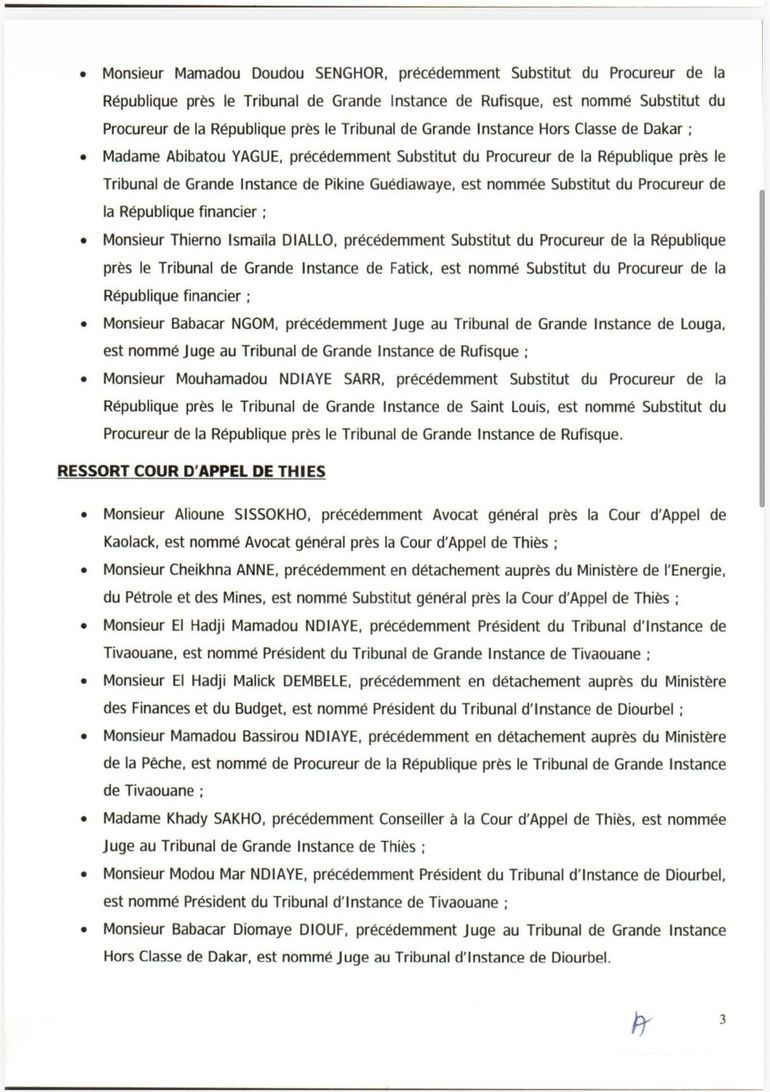 • Monsieur Mamadou Doudou SENGHOR, précédemment Substitut du Procureur de la République près le Tribunal de Grande Instance de Rufisque, est nommé Substitut du Procureur de la République près le Tribunal de Grande Instance Hors Classe de Dakar ;
• Madame Abibatou YAGUE, précédemment Substitut du Procureur de la République près le Tribunal de Grande Instance de Pikine Guédiawaye, est nommée Substitut du Procureur de la République financier ;
• Monsieur Thierno Ismaïla DIALLO, précédemment Substitut du Procureur de la République près le Tribunal de Grande Instance de Fatick, est nommé Substitut du Procureur de la République financier ;
• Monsieur Babacar NGOM, précédemment Juge au Tribunal de Grande Instance de Louga, est nommé Juge au Tribunal de Grande Instance de Rufisque ;
• Monsieur Mouhamadou NDIAYE SARR, précédemment Substitut du Procureur de la République près le Tribunal de Grande Instance de Saint Louis, est nommé Substitut du Procureur de la République près le Tribunal de Grande Instance de Rufisque.

RESSORT COUR D'APPEL DE THIES

• Monsieur Alioune SISSOKHO, précédemment Avocat général près la Cour d'Appel de Kaolack, est nommé Avocat général près la Cour d'Appel de Thiès ;
• Monsieur Cheikhna ANNE, précédemment en détachement auprès du Ministère de l'Energie, du Pétrole et des Mines, est nommé Substitut général près la Cour d'Appel de Thiès ;
• Monsieur El Hadji Mamadou NDIAYE, précédemment Président du Tribunal d'Instance de Tivaouane, est nommé Président du Tribunal de Grande Instance de Tivaouane ;
• Monsieur El Hadji Malick DEMBELE, précédemment en détachement auprès du Ministère des Finances et du Budget, est nommé Président du Tribunal d'Instance de Diourbel ;
• Monsieur Mamadou Bassirou NDIAYE, précédemment en détachement auprès du Ministère de la Pêche, est nommé de Procureur de la République près le Tribunal de Grande Instance de Tivaouane ;
• Madame Khady SAKHO, précédemment Conseiller à la Cour d'Appel de Thiès, est nommée Juge au Tribunal de Grande Instance de Thiès ;
• Monsieur Modou Mar NDIAYE, précédemment Président du Tribunal d'Instance de Diourbel, est nommé Président du Tribunal d'Instance de Tivaouane ;
• Monsieur Babacar Diomaye DIOUF, précédemment Juge au Tribunal de Grande Instance Hors Classe de Dakar, est nommé Juge au Tribunal d'Instance de Diourbel.

3